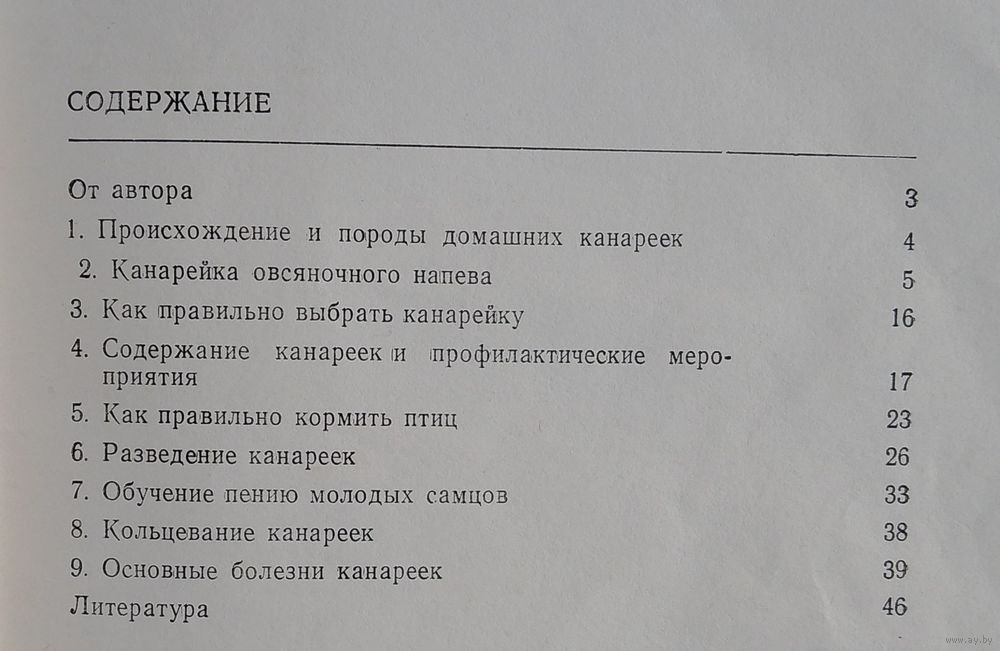 СОДЕРЖАНИЕ

От автора 3
1. Происхождение и породы домашних канареек 4
2. Канарейка овсяночного напева 5
3. Как правильно выбрать канарейку 16
4. Содержание канареек и профилактические мероприятия 17
5. Как правильно кормить птиц 23
6. Разведение канареек 26
7. Обучение пению молодых самцов 33
8. Кольцевание канареек 38
9. Основные болезни канареек 39
Литература 46

www.ay.by